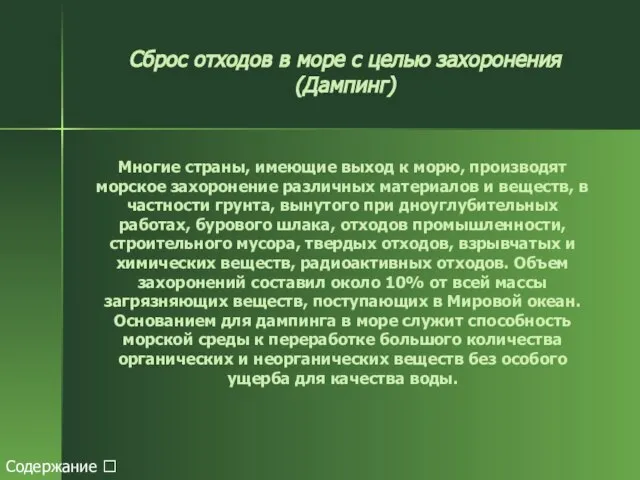 Сброс отходов в море с целью захоронения (Дампинг)

Многие страны, имеющие выход к морю, производят морское захоронение различных материалов и веществ, в частности грунта, вынутого при дноуглубительных работах, бурового шлака, отходов промышленности, строительного мусора, твердых отходов, взрывчатых и химических веществ, радиоактивных отходов. Объем захоронений составил около 10% от всей массы загрязняющих веществ, поступающих в Мировой океан. Основанием для дампинга в море служит способность морской среды к переработке большого количества органических и неорганических веществ без особого ущерба для качества воды.

Содержание □